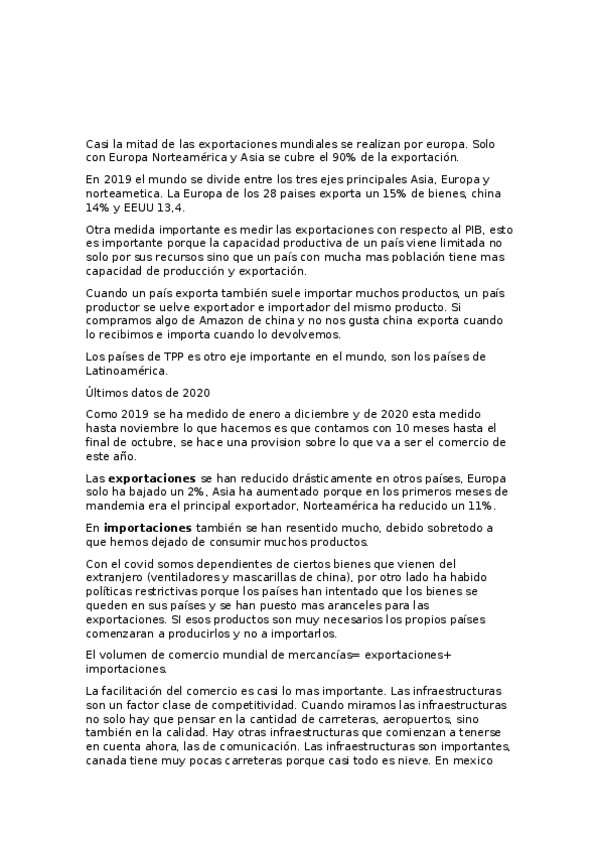 Casi la mitad de las exportaciones mundiales se realizan por europa. Solo con Europa Norteamérica y Asia se cubre el 90% de la exportación.

En 2019 el mundo se divide entre los tres ejes principales Asia, Europa y norteametica. La Europa de los 28 paises exporta un 15% de bienes, china 14% y EEUU 13,4.

Otra medida importante es medir las exportaciones con respecto al PIB, esto es importante porque la capacidad productiva de un país viene limitada no solo por sus recursos sino que un país con mucha mas población tiene mas capacidad de producción y exportación.

Cuando un país exporta también suele importar muchos productos, un país productor se uelve exportador e importador del mismo producto. Si compramos algo de Amazon de china y no nos gusta china exporta cuando lo recibimos e importa cuando lo devolvemos.

Los países de TPP es otro eje importante en el mundo, son los países de Latinoamérica.

Últimos datos de 2020

Como 2019 se ha medido de enero a diciembre y de 2020 esta medido hasta noviembre lo que hacemos es que contamos con 10 meses hasta el final de octubre, se hace una provision sobre lo que va a ser el comercio de este año.

Las **exportaciones** se han reducido drásticamente en otros países, Europa solo ha bajado un 2%, Asia ha aumentado porque en los primeros meses de mandemia era el principal exportador, Norteamérica ha reducido un 11%.

En **importaciones** también se han resentido mucho, debido sobretodo a que hemos dejado de consumir muchos productos.

Con el covid somos dependientes de ciertos bienes que vienen del extranjero (ventiladores y mascarillas de china), por otro lado ha habido políticas restrictivas porque los países han intentado que los bienes se queden en sus países y se han puesto mas aranceles para las exportaciones. SI esos productos son muy necesarios los propios países comenzaran a producirlos y no a importarlos.

El volumen de comercio mundial de mercancías= exportaciones+ importaciones.

La facilitación del comercio es casi lo mas importante. Las infraestructuras son un factor clase de competitividad. Cuando miramos las infraestructuras no solo hay que pensar en la cantidad de carreteras, aeropuertos, sino también en la calidad. Hay otras infraestructuras que comienzan a tenerse en cuenta ahora, las de comunicación. Las infraestructuras son importantes, canada tiene muy pocas carreteras porque casi todo es nieve. En mexico